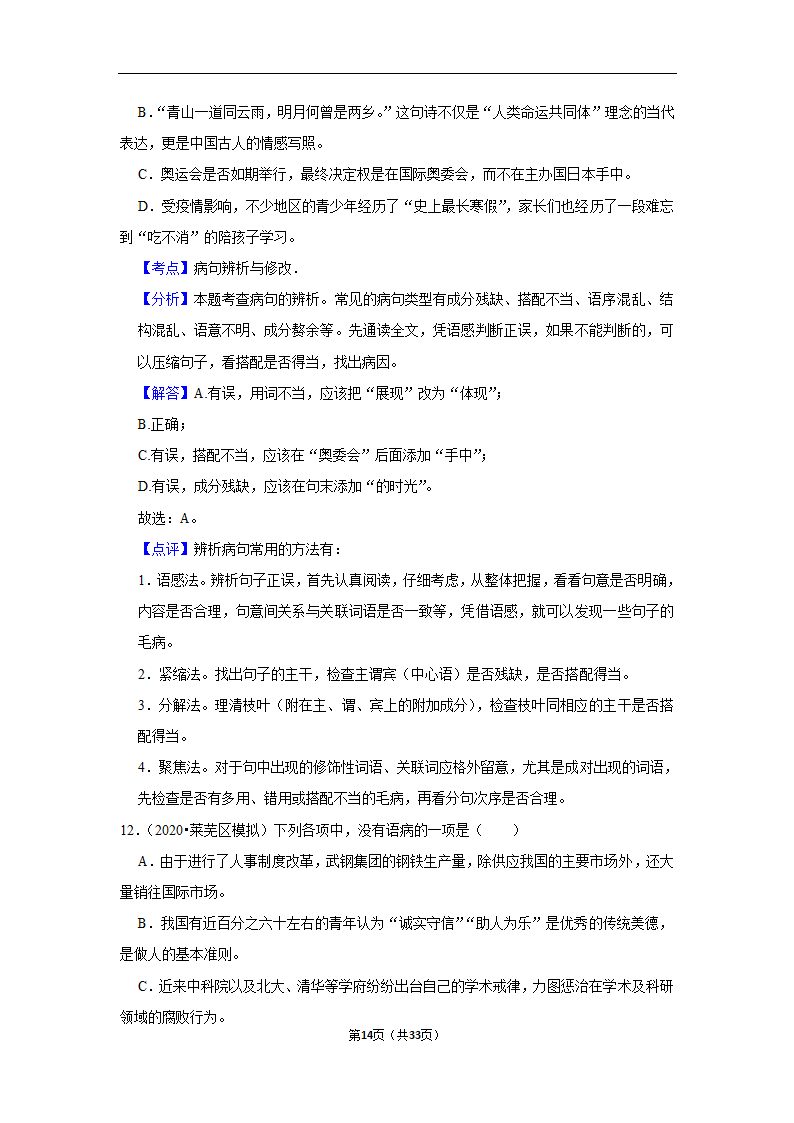 B．“青山一道同云雨，明月何曾是两乡。”这句诗不仅是“人类命运共同体”理念的当代表达，更是中国古人的情感写照。

C．奥运会是否如期举行，最终决定权是在国际奥委会，而不在主办国日本手中。

D．受疫情影响，不少地区的青少年经历了“史上最长寒假”，家长们也经历了一段难忘到“吃不消”的陪孩子学习。

【考点】病句辨析与修改．

【分析】本题考查病句的辨析。常见的病句类型有成分残缺、搭配不当、语序混乱、结构混乱、语意不明、成分赘余等。先通读全文，凭语感判断正误，如果不能判断的，可以压缩句子，看搭配是否得当，找出病因。

【解答】A.有误，用词不当，应该把“展现”改为“体现”；

B.正确；

C.有误，搭配不当，应该在“奥委会”后面添加“手中”；

D.有误，成分残缺，应该在句末添加“的时光”。

故选：A。

【点评】辨析病句常用的方法有：

1．语感法。辨析句子正误，首先认真阅读，仔细考虑，从整体把握，看看句意是否明确，内容是否合理，句意间关系与关联词语是否一致等，凭借语感，就可以发现一些句子的毛病。

2．紧缩法。找出句子的主干，检查主谓宾（中心语）是否残缺，是否搭配得当。

3．分解法。理清枝叶（附在主、谓、宾上的附加成分），检查枝叶同相应的主干是否搭配得当。

4．聚焦法。对于句中出现的修饰性词语、关联词应格外留意，尤其是成对出现的词语，先检查是否有多用、错用或搭配不当的毛病，再看分句次序是否合理。

12．（2020•莱芜区模拟）下列各项中，没有语病的一项是（　　）

A．由于进行了人事制度改革，武钢集团的钢铁生产量，除供应我国的主要市场外，还大量销往国际市场。

B．我国有近百分之六十左右的青年认为“诚实守信”“助人为乐”是优秀的传统美德，是做人的基本准则。

C．近来中科院以及北大、清华等学府纷纷出台自己的学术戒律，力图惩治在学术及科研领域的腐败行为。

第14页（共33页）